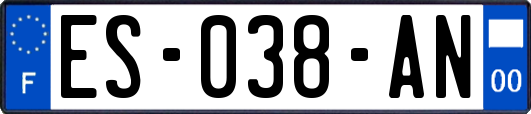 F
ES-038-AN
00